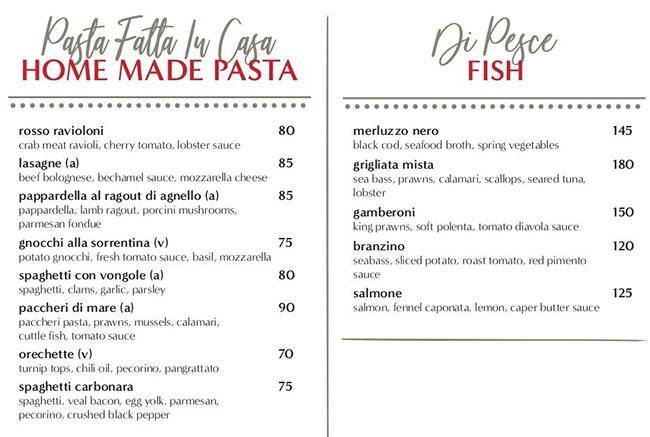 Pasta Fatta In Casa
HOME MADE PASTA

rosso ravioloni 80
crab meat ravioli, cherry tomato, lobster sauce

lasagne (a) 85
beef bolognese, bechamel sauce, mozzarella cheese

pappardella al ragout di agnello (a) 85
pappardella, lamb ragout, porcini mushrooms, parmesan fondue

gnocchi alla sorrentina (v) 75
potato gnocchi, fresh tomato sauce, basil, mozzarella

spaghetti con vongole (a) 80
spaghetti, clams, garlic, parsley

paccheri di mare (a) 90
paccheri pasta, prawns, mussels, calamari, cuttle fish, tomato sauce

orechette (v) 70
turnip tops, chili oil, pecorino, pangrattato

spaghetti carbonara 75
spaghetti, veal bacon, egg yolk, parmesan, pecorino, crushed black pepper

Di Pesce
FISH

merluzzo nero 145
black cod, seafood broth, spring vegetables

grigliata mista 180
sea bass, prawns, calamari, scallops, seared tuna, lobster

gamberoni 150
king prawns, soft polenta, tomato diavola sauce

branzino 120
seabass, sliced potato, roast tomato, red pimento sauce

salmone 125
salmon, fennel caponata, lemon, caper butter sauce